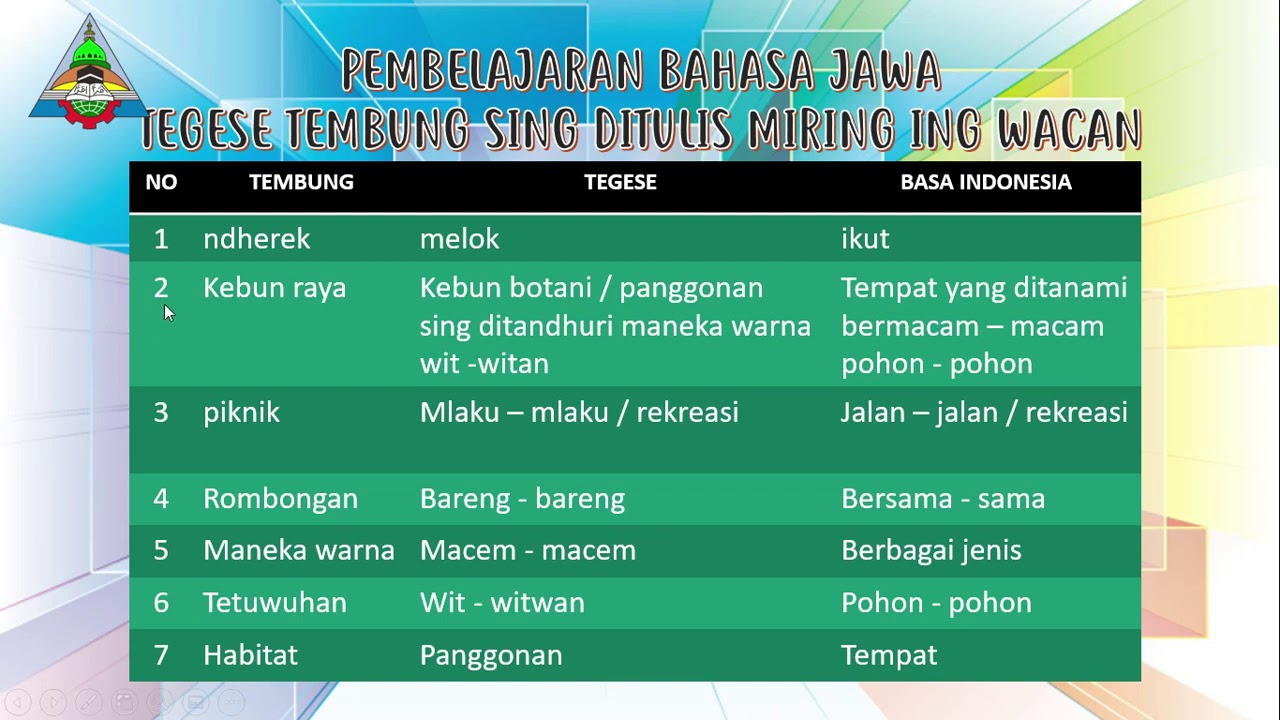 PEMBELAJARAN BAHASA JAWA
TEGESE TEMBUNG SING DITULIS MIRING ING WACAN

| NO | TEMBUNG | TEGESE | BASA INDONESIA |
|---|---|---|---|
| 1 | ndherek | melok | ikut |
| 2 | Kebun raya | Kebun botani / panggonan sing ditandhuri maneka warna wit -witan | Tempat yang ditanami bermacam – macam pohon - pohon |
| 3 | piknik | Mlaku – mlaku / rekreasi | Jalan – jalan / rekreasi |
| 4 | Rombongan | Bareng - bareng | Bersama - sama |
| 5 | Maneka warna | Macem - macem | Berbagai jenis |
| 6 | Tetuwuhan | Wit - witwan | Pohon - pohon |
| 7 | Habitat | Panggonan | Tempat |